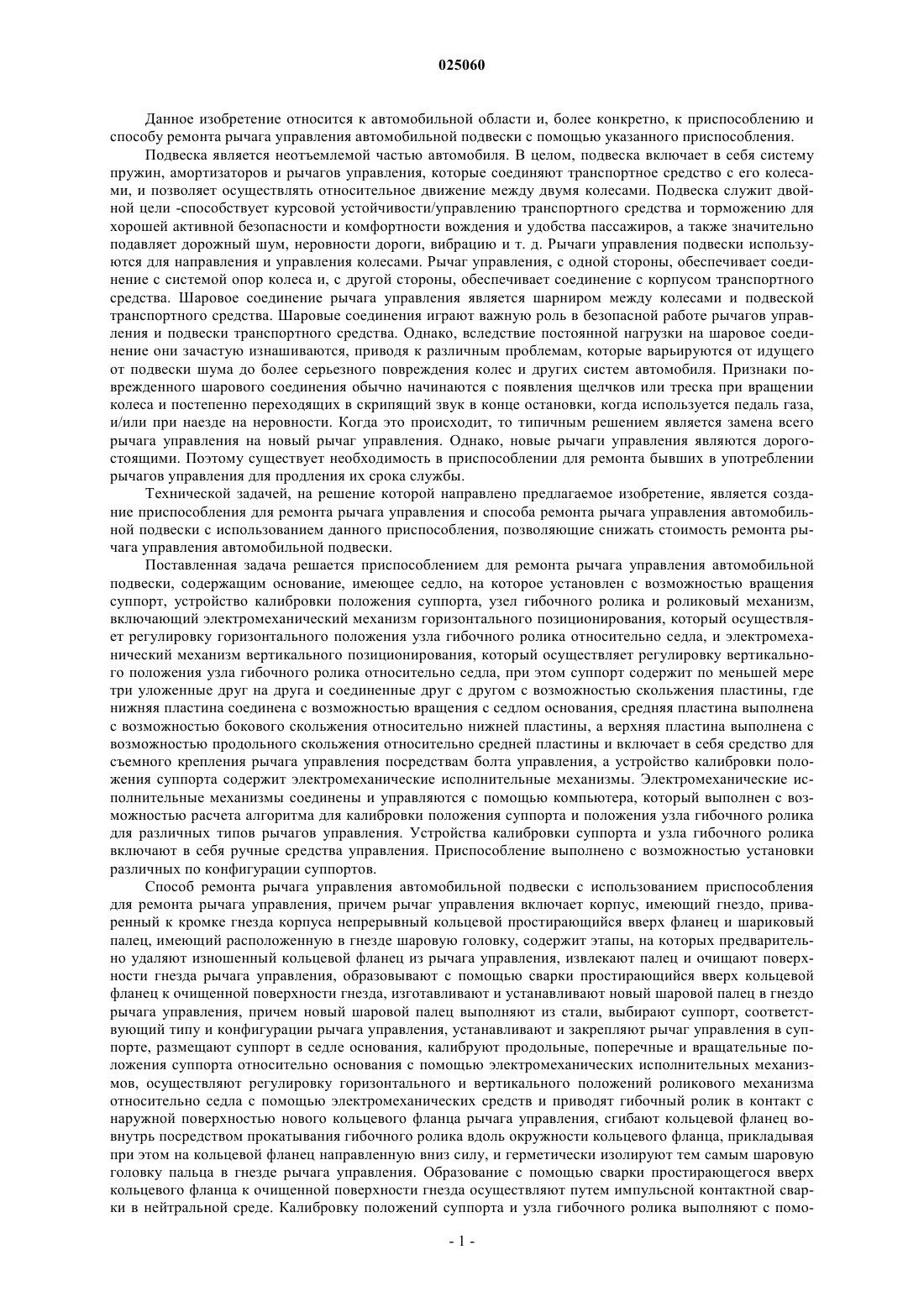 025060

Данное изобретение относится к автомобильной области и, более конкретно, к приспособлению и способу ремонта рычага управления автомобильной подвески с помощью указанного приспособления.

Подвеска является неотъемлемой частью автомобиля. В целом, подвеска включает в себя систему пружин, амортизаторов и рычагов управления, которые соединяют транспортное средство с его колесами, и позволяет осуществлять относительное движение между двумя колесами. Подвеска служит двойной цели -способствует курсовой устойчивости/управлению транспортного средства и торможению для хорошей активной безопасности и комфортности вождения и удобства пассажиров, а также значительно подавляет дорожный шум, неровности дороги, вибрацию и т. д. Рычаги управления подвески используются для направления и управления колесами. Рычаг управления, с одной стороны, обеспечивает соединение с системой опор колеса и, с другой стороны, обеспечивает соединение с корпусом транспортного средства. Шаровое соединение рычага управления является шарниром между колесами и подвеской транспортного средства. Шаровые соединения играют важную роль в безопасной работе рычагов управления и подвески транспортного средства. Однако, вследствие постоянной нагрузки на шаровое соединение они зачастую изнашиваются, приводя к различным проблемам, которые варьируются от идущего от подвески шума до более серьезного повреждения колес и других систем автомобиля. Признаки поврежденного шарового соединения обычно начинаются с появления щелчков или треска при вращении колеса и постепенно переходящих в скрипящий звук в конце остановки, когда используется педаль газа, и/или при наезде на неровности. Когда это происходит, то типичным решением является замена всего рычага управления на новый рычаг управления. Однако, новые рычаги управления являются дорогостоящими. Поэтому существует необходимость в приспособлении для ремонта бывших в употреблении рычагов управления для продления их срока службы.

Технической задачей, на решение которой направлено предлагаемое изобретение, является создание приспособления для ремонта рычага управления и способа ремонта рычага управления автомобильной подвески с использованием данного приспособления, позволяющие снижать стоимость ремонта рычага управления автомобильной подвески.

Поставленная задача решается приспособлением для ремонта рычага управления автомобильной подвески, содержащим основание, имеющее седло, на которое установлен с возможностью вращения суппорт, устройство калибровки положения суппорта, узел гибочного ролика и роликовый механизм, включающий электромеханический механизм горизонтального позиционирования, который осуществляет регулировку горизонтального положения узла гибочного ролика относительно седла, и электромеханический механизм вертикального позиционирования, который осуществляет регулировку вертикального положения узла гибочного ролика относительно седла, при этом суппорт содержит по меньшей мере три уложенные друг на друга и соединенные друг с другом с возможностью скольжения пластины, где нижняя пластина соединена с возможностью вращения с седлом основания, средняя пластина выполнена с возможностью бокового скольжения относительно нижней пластины, а верхняя пластина выполнена с возможностью продольного скольжения относительно средней пластины и включает в себя средство для съемного крепления рычага управления посредствам болта управления, а устройство калибровки положения суппорта содержит электромеханические исполнительные механизмы. Электромеханические исполнительные механизмы соединены и управляются с помощью компьютера, который выполнен с возможностью расчета алгоритма для калибровки положения суппорта и положения узла гибочного ролика для различных типов рычагов управления. Устройства калибровки суппорта и узла гибочного ролика включают в себя ручные средства управления. Приспособление выполнено с возможностью установки различных по конфигурации суппортов.

Способ ремонта рычага управления автомобильной подвески с использованием приспособления для ремонта рычага управления, причем рычаг управления включает корпус, имеющий гнездо, приваренный к кромке гнезда корпуса непрерывный кольцевой простирающийся вверх фланец и шариковый палец, имеющий расположенную в гнезде шаровую головку, содержит этапы, на которых предварительно удаляют изношенный кольцевой фланец из рычага управления, извлекают палец и очищают поверхности гнезда рычага управления, образовывают с помощью сварки простирающийся вверх кольцевой фланец к очищенной поверхности гнезда, изготавливают и устанавливают новый шаровой палец в гнездо рычага управления, причем новый шаровой палец выполняют из стали, выбирают суппорт, соответствующий типу и конфигурации рычага управления, устанавливают и закрепляют рычаг управления в суппорте, размещают суппорт в седле основания, калибруют продольные, поперечные и вращательные положения суппорта относительно основания с помощью электромеханических исполнительных механизмов, осуществляют регулировку горизонтального и вертикального положений роликового механизма относительно седла с помощью электромеханических средств и приводят гибочный ролик в контакт с наружной поверхностью нового кольцевого фланца рычага управления, сгибают кольцевой фланец вовнутрь посредством прокатывания гибочного ролика вдоль окружности кольцевого фланца, прикладывая при этом на кольцевой фланец направленную вниз силу, и герметически изолируют тем самым шаровую головку пальца в гнезде рычага управления. Образование с помощью сварки простирающегося вверх кольцевого фланца к очищенной поверхности гнезда осуществляют путем импульсной контактной сварки в нейтральной среде. Калибровку положений суппорта и узла гибочного ролика выполняют с помо-

- 1 -